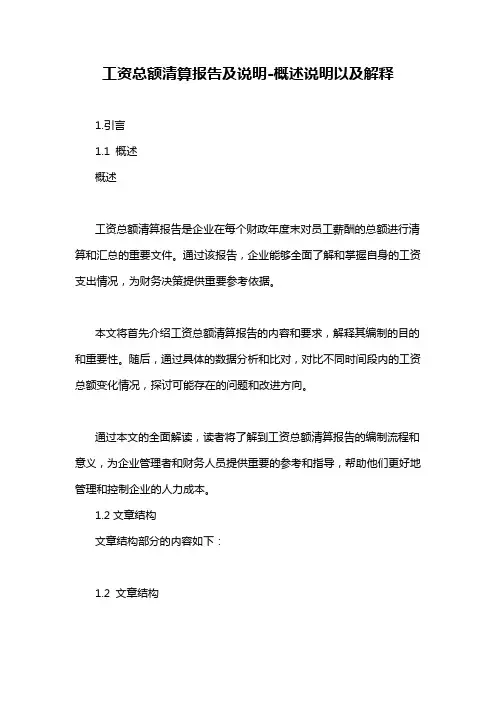 工资总额清算报告及说明-概述说明以及解释

1.引言

1.1 概述

概述

工资总额清算报告是企业在每个财政年度末对员工薪酬的总额进行清算和汇总的重要文件。通过该报告，企业能够全面了解和掌握自身的工资支出情况，为财务决策提供重要参考依据。

本文将首先介绍工资总额清算报告的内容和要求，解释其编制的目的和重要性。随后，通过具体的数据分析和比对，对比不同时间段内的工资总额变化情况，探讨可能存在的问题和改进方向。

通过本文的全面解读，读者将了解到工资总额清算报告的编制流程和意义，为企业管理者和财务人员提供重要的参考和指导，帮助他们更好地管理和控制企业的人力成本。

1.2 文章结构

文章结构部分的内容如下：

1.2 文章结构